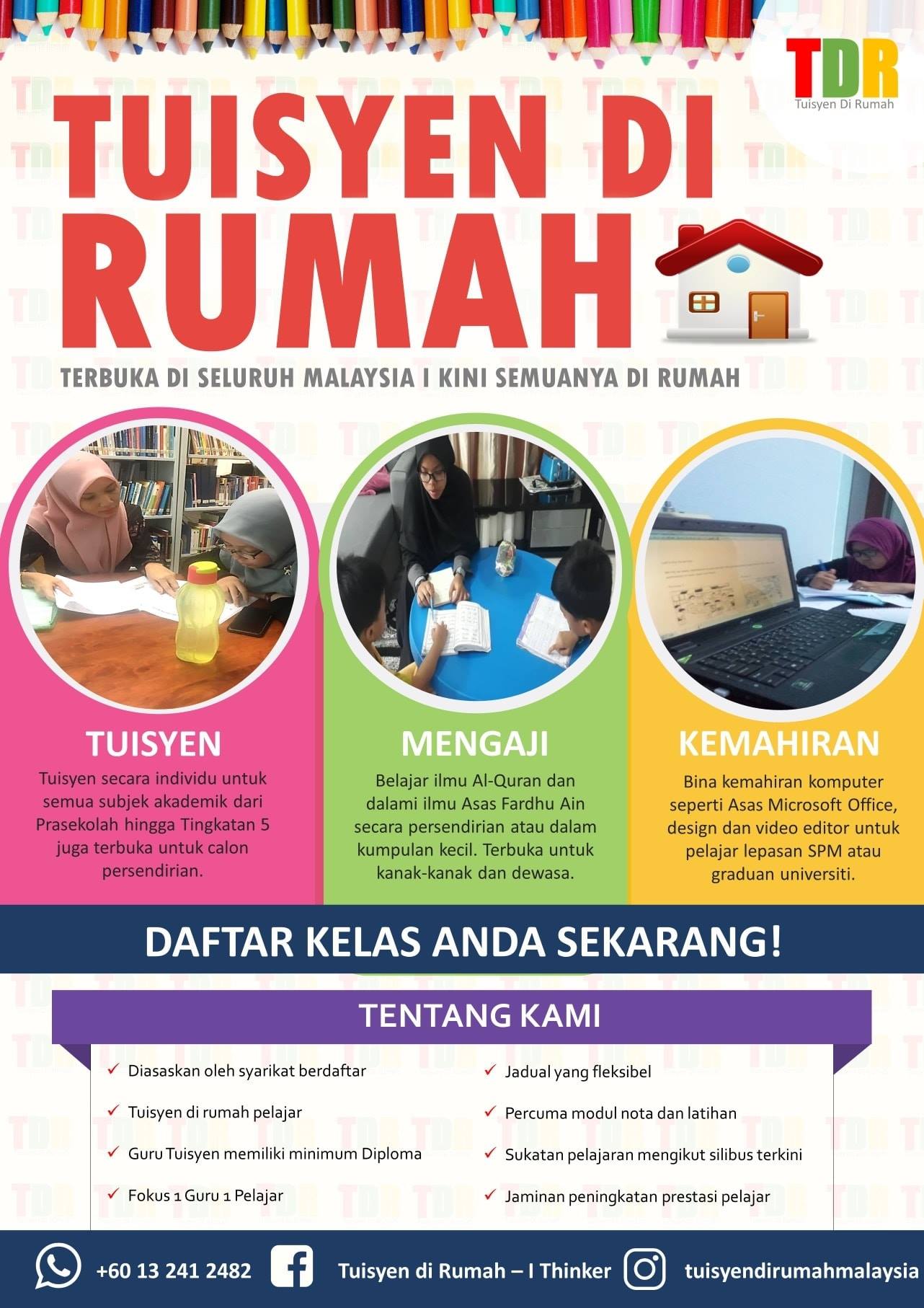 TDR
Tuisyen Di Rumah

TUISYEN DI RUMAH

TERBUKA DI SELURUH MALAYSIA I KINI SEMUANYA DI RUMAH

TUISYEN

Tuisyen secara individu untuk semua subjek akademik dari Prasekolah hingga Tingkatan 5 juga terbuka untuk calon persendirian.

MENGAJI

Belajar ilmu Al-Quran dan dalami ilmu Asas Fardhu Ain secara persendirian atau dalam kumpulan kecil. Terbuka untuk kanak-kanak dan dewasa.

KEMAHIRAN

Bina kemahiran komputer seperti Asas Microsoft Office, design dan video editor untuk pelajar lepasan SPM atau graduan universiti.

DAFTAR KELAS ANDA SEKARANG!

TENTANG KAMI

✓ Diasaskan oleh syarikat berdaftar
✓ Tuisyen di rumah pelajar
✓ Guru Tuisyen memiliki minimum Diploma
✓ Fokus 1 Guru 1 Pelajar

✓ Jadual yang fleksibel
✓ Percuma modul nota dan latihan
✓ Sukatan pelajaran mengikut silibus terkini
✓ Jaminan peningkatan prestasi pelajar

+60 13 241 2482 Tuisyen di Rumah – I Thinker tuisyendirumahmalaysia

TDR